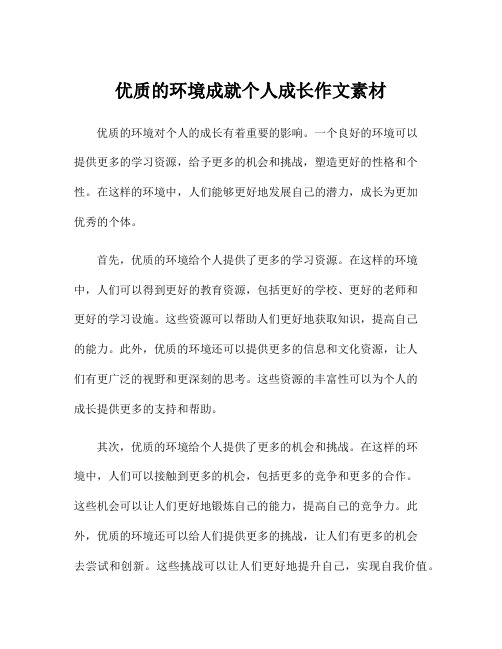 优质的环境成就个人成长作文素材

优质的环境对个人的成长有着重要的影响。一个良好的环境可以提供更多的学习资源，给予更多的机会和挑战，塑造更好的性格和个性。在这样的环境中，人们能够更好地发展自己的潜力，成长为更加优秀的个体。

首先，优质的环境给个人提供了更多的学习资源。在这样的环境中，人们可以得到更好的教育资源，包括更好的学校、更好的老师和更好的学习设施。这些资源可以帮助人们更好地获取知识，提高自己的能力。此外，优质的环境还可以提供更多的信息和文化资源，让人们有更广泛的视野和更深刻的思考。这些资源的丰富性可以为个人的成长提供更多的支持和帮助。

其次，优质的环境给个人提供了更多的机会和挑战。在这样的环境中，人们可以接触到更多的机会，包括更多的竞争和更多的合作。这些机会可以让人们更好地锻炼自己的能力，提高自己的竞争力。此外，优质的环境还可以给人们提供更多的挑战，让人们有更多的机会去尝试和创新。这些挑战可以让人们更好地提升自己，实现自我价值。